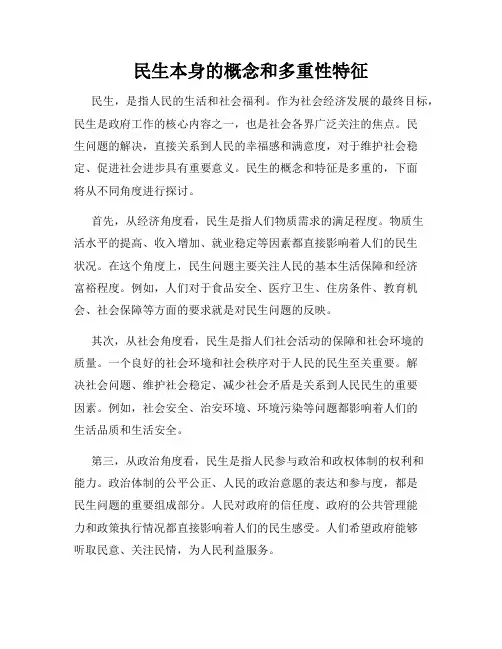 民生本身的概念和多重性特征

民生，是指人民的生活和社会福利。作为社会经济发展的最终目标，民生是政府工作的核心内容之一，也是社会各界广泛关注的焦点。民生问题的解决，直接关系到人民的幸福感和满意度，对于维护社会稳定、促进社会进步具有重要意义。民生的概念和特征是多重的，下面将从不同角度进行探讨。

首先，从经济角度看，民生是指人们物质需求的满足程度。物质生活水平的提高、收入增加、就业稳定等因素都直接影响着人们的民生状况。在这个角度上，民生问题主要关注人民的基本生活保障和经济富裕程度。例如，人们对于食品安全、医疗卫生、住房条件、教育机会、社会保障等方面的要求就是对民生问题的反映。

其次，从社会角度看，民生是指人们社会活动的保障和社会环境的质量。一个良好的社会环境和社会秩序对于人民的民生至关重要。解决社会问题、维护社会稳定、减少社会矛盾是关系到人民民生的重要因素。例如，社会安全、治安环境、环境污染等问题都影响着人们的生活品质和生活安全。

第三，从政治角度看，民生是指人民参与政治和政权体制的权利和能力。政治体制的公平公正、人民的政治意愿的表达和参与度，都是民生问题的重要组成部分。人民对政府的信任度、政府的公共管理能力和政策执行情况都直接影响着人们的民生感受。人们希望政府能够听取民意、关注民情，为人民利益服务。